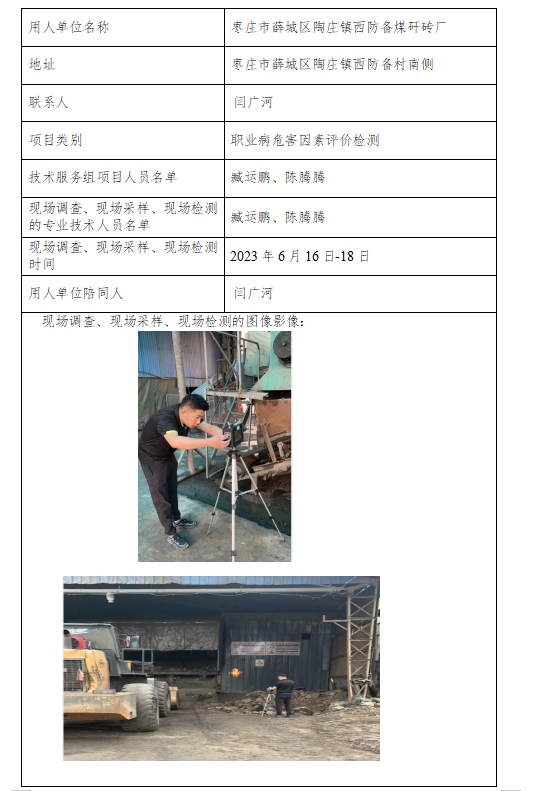 | 用人单位名称 | 枣庄市薛城区陶庄镇西防备煤矸砖厂 |
|---|---|
| 地址 | 枣庄市薛城区陶庄镇西防备村南侧 |
| 联系人 | 闫广河 |
| 项目类别 | 职业病危害因素评价检测 |
| 技术服务组项目人员名单 | 臧运鹏、陈腾腾 |
| 现场调查、现场采样、现场检测的专业技术人员名单 | 臧运鹏、陈腾腾 |
| 现场调查、现场采样、现场检测时间 | 2023 年 6 月 16 日-18 日 |
| 用人单位陪同人 | 闫广河 |

现场调查、现场采样、现场检测的图像影像：